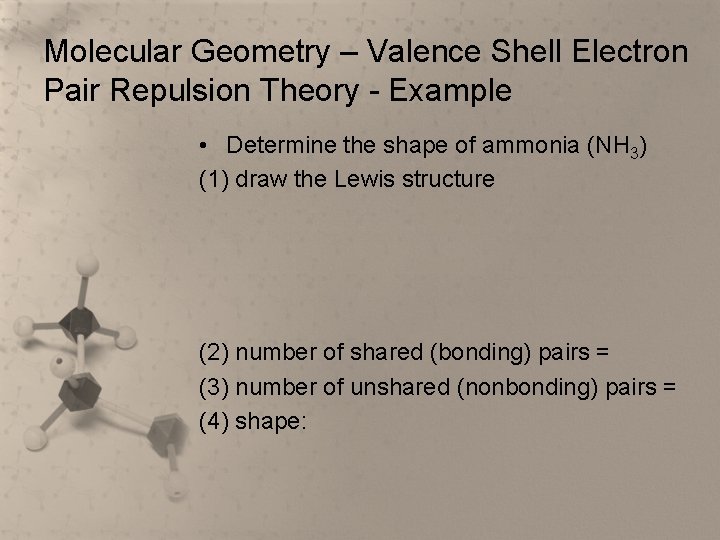 Molecular Geometry – Valence Shell Electron Pair Repulsion Theory - Example

• Determine the shape of ammonia ($NH_3$)

(1) draw the Lewis structure

(2) number of shared (bonding) pairs =

(3) number of unshared (nonbonding) pairs =

(4) shape: